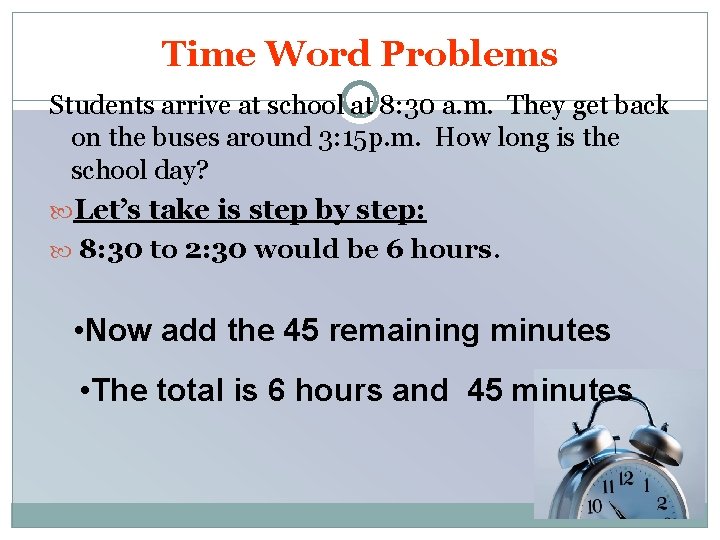 Time Word Problems

Students arrive at school at 8:30 a.m. They get back on the buses around 3:15p.m. How long is the school day?

Let's take is step by step:

8:30 to 2:30 would be 6 hours.

•Now add the 45 remaining minutes

•The total is 6 hours and 45 minutes

11 12 1
10 2